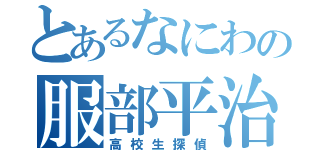 とあるなにわの
服部平治
高校生探偵